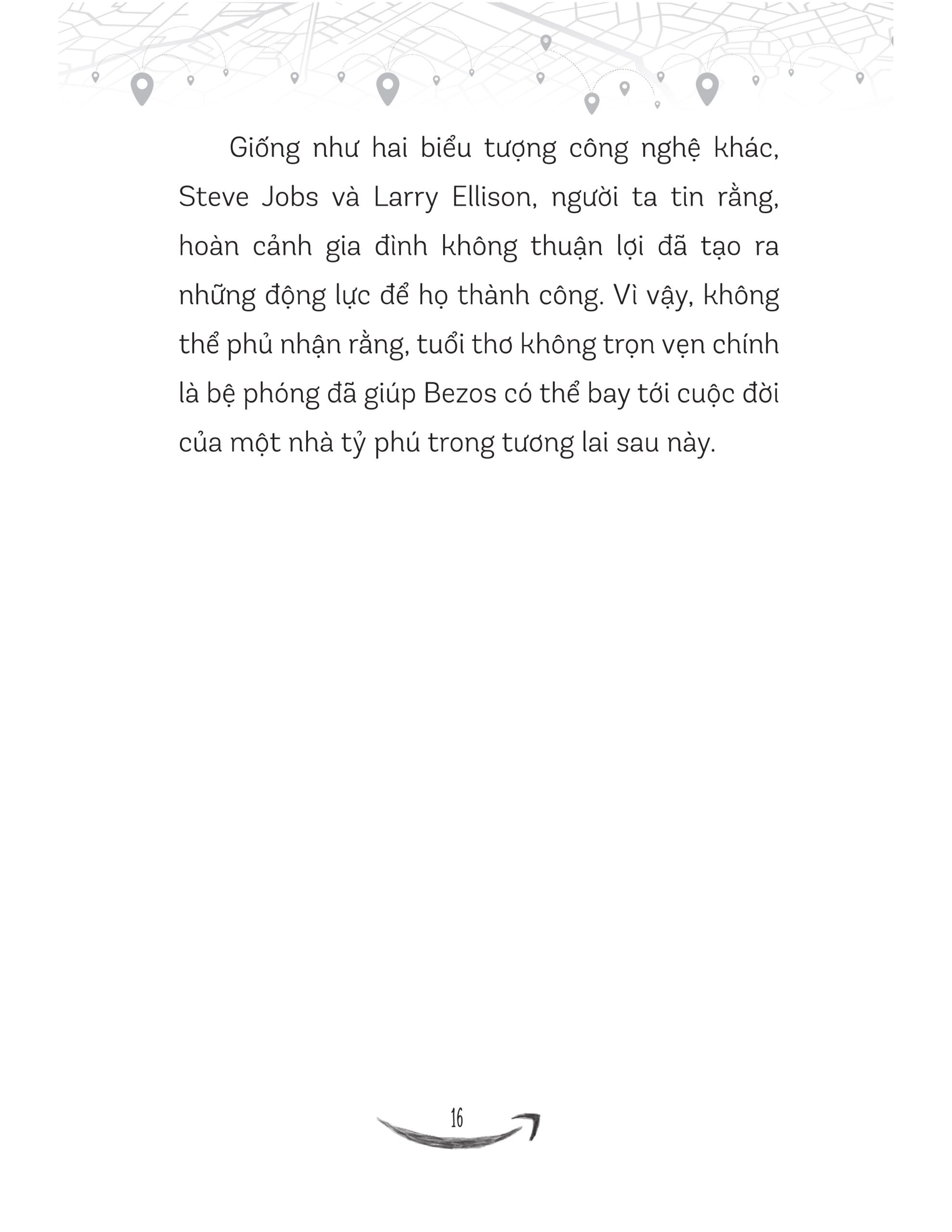 Giống như hai biểu tượng công nghệ khác, Steve Jobs và Larry Ellison, người ta tin rằng, hoàn cảnh gia đình không thuận lợi đã tạo ra những động lực để họ thành công. Vì vậy, không thể phủ nhận rằng, tuổi thơ không trọn vẹn chính là bệ phóng đã giúp Bezos có thể bay tới cuộc đời của một nhà tỷ phú trong tương lai sau này.

16